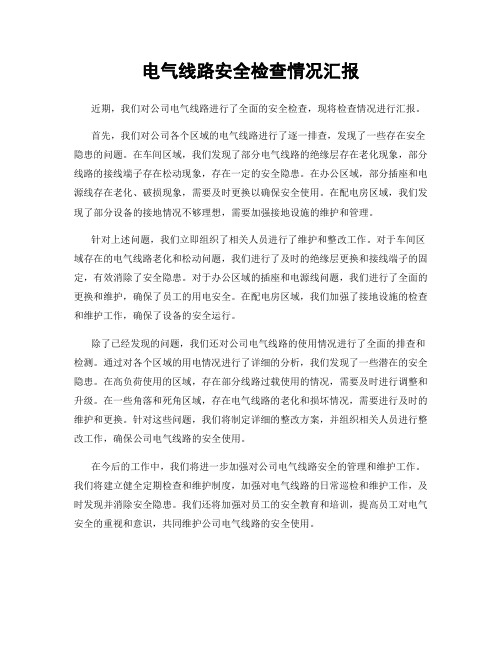 电气线路安全检查情况汇报

近期，我们对公司电气线路进行了全面的安全检查，现将检查情况进行汇报。

首先，我们对公司各个区域的电气线路进行了逐一排查，发现了一些存在安全隐患的问题。在车间区域，我们发现了部分电气线路的绝缘层存在老化现象，部分线路的接线端子存在松动现象，存在一定的安全隐患。在办公区域，部分插座和电源线存在老化、破损现象，需要及时更换以确保安全使用。在配电房区域，我们发现了部分设备的接地情况不够理想，需要加强接地设施的维护和管理。

针对上述问题，我们立即组织了相关人员进行了维护和整改工作。对于车间区域存在的电气线路老化和松动问题，我们进行了及时的绝缘层更换和接线端子的固定，有效消除了安全隐患。对于办公区域的插座和电源线问题，我们进行了全面的更换和维护，确保了员工的用电安全。在配电房区域，我们加强了接地设施的检查和维护工作，确保了设备的安全运行。

除了已经发现的问题，我们还对公司电气线路的使用情况进行了全面的排查和检测。通过对各个区域的用电情况进行了详细的分析，我们发现了一些潜在的安全隐患。在高负荷使用的区域，存在部分线路过载使用的情况，需要及时进行调整和升级。在一些角落和死角区域，存在电气线路的老化和损坏情况，需要进行及时的维护和更换。针对这些问题，我们将制定详细的整改方案，并组织相关人员进行整改工作，确保公司电气线路的安全使用。

在今后的工作中，我们将进一步加强对公司电气线路安全的管理和维护工作。我们将建立健全定期检查和维护制度，加强对电气线路的日常巡检和维护工作，及时发现并消除安全隐患。我们还将加强对员工的安全教育和培训，提高员工对电气安全的重视和意识，共同维护公司电气线路的安全使用。